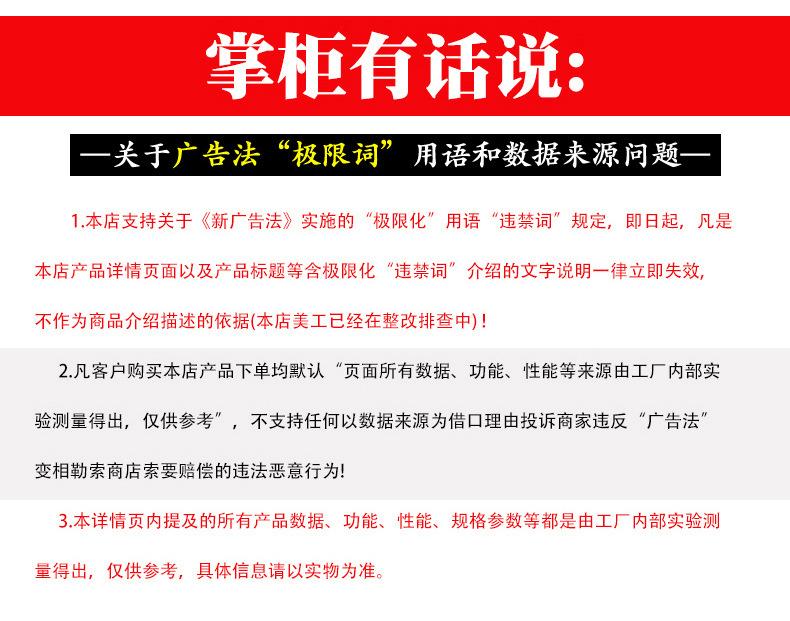 掌柜有话说:

—关于广告法“极限词”用语和数据来源问题—

1.本店支持关于《新广告法》实施的“极限化”用语“违禁词”规定，即日起，凡是本店产品详情页面以及产品标题等含极限化“违禁词”介绍的文字说明一律立即失效，不作为商品介绍描述的依据(本店美工已经在整改排查中)！

2.凡客户购买本店产品下单均默认“页面所有数据、功能、性能等来源由工厂内部实验测量得出，仅供参考”，不支持任何以数据来源为借口理由投诉商家违反“广告法”变相勒索商店索要赔偿的违法恶意行为!

3.本详情页内提及的所有产品数据、功能、性能、规格参数等都是由工厂内部实验测量得出，仅供参考，具体信息请以实物为准。